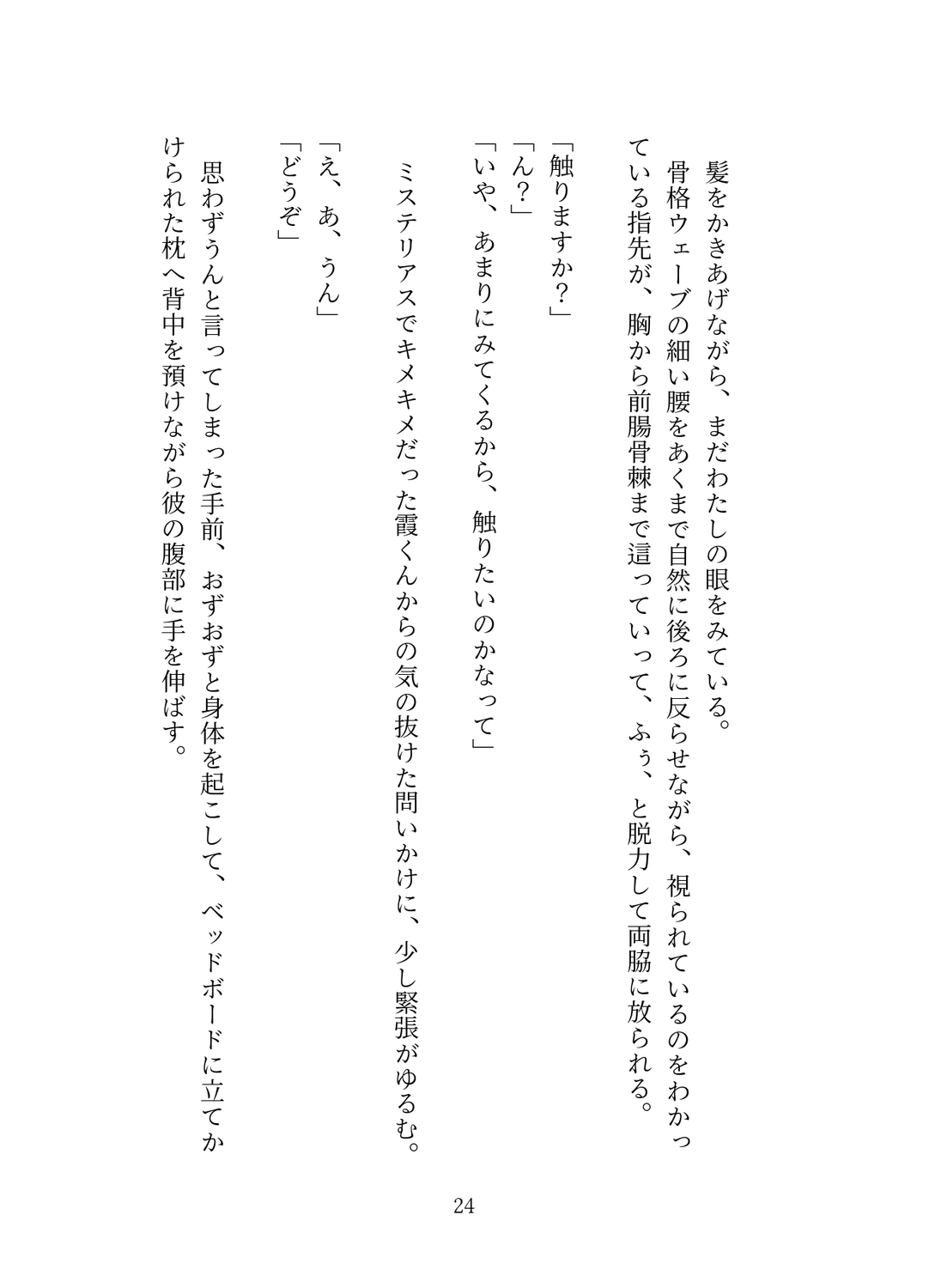 髪をかきあげながら、まだわたしの眼をみている。

骨格ウェーブの細い腰をあくまで自然に後ろに反らせながら、視られているのをわかっている指先が、胸から前腸骨棘まで這っていって、ふぅ、と脱力して両脇に放られる。

「触りますか？」
「ん？」
「いや、あまりにみてくるから、触りたいのかなって」

ミステリアスでキメキメだった霞くんからの気の抜けた問いかけに、少し緊張がゆるむ。

「え、あ、うん」
「どうぞ」

思わずうんと言ってしまった手前、おずおずと身体を起こして、ベッドボードに立てかけられた枕へ背中を預けながら彼の腹部に手を伸ばす。

24